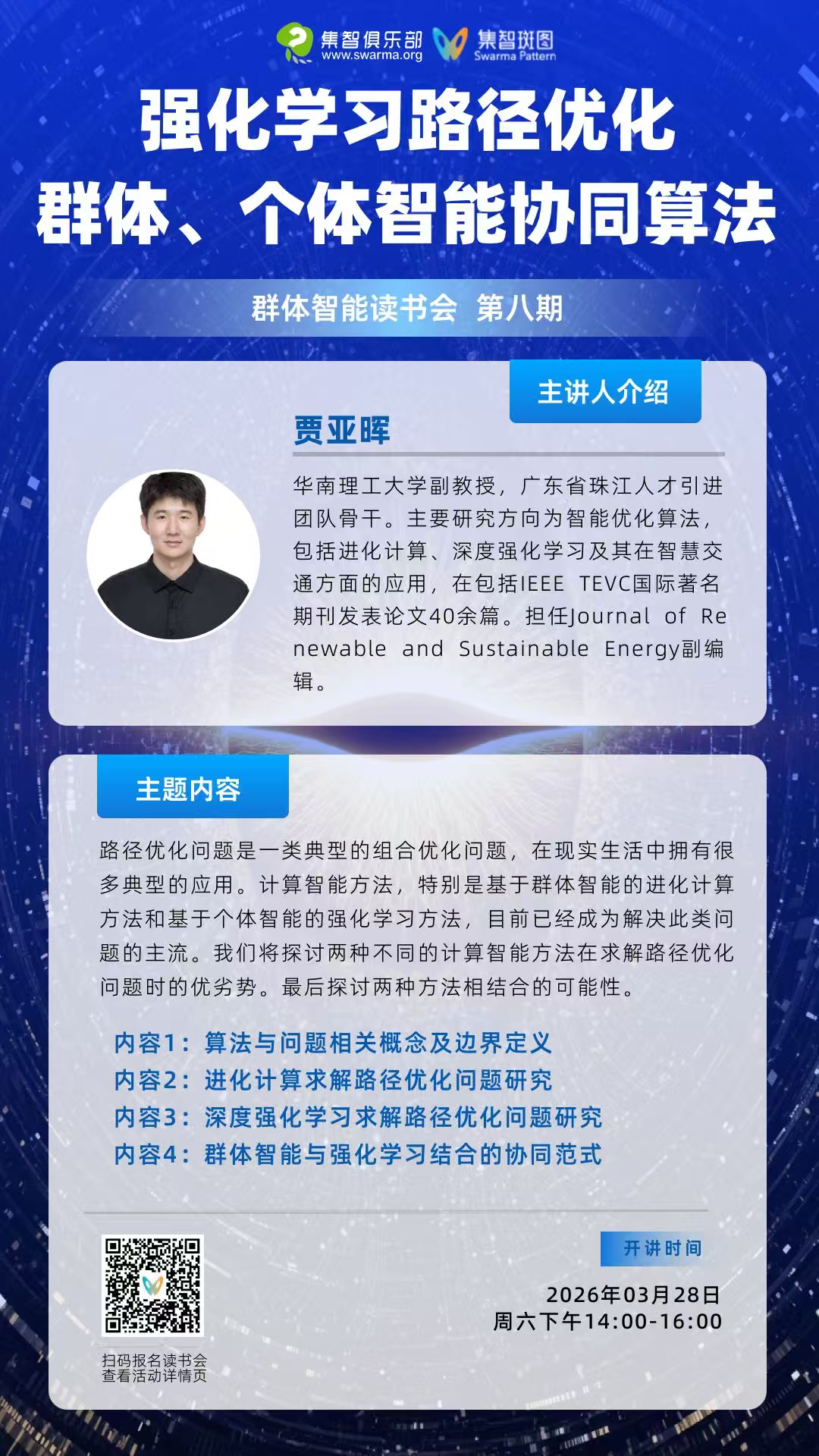 集智俱乐部
www.swarma.org
集智斑图
Swarma Pattern

强化学习路径优化
群体、个体智能协同算法

群体智能读书会 第八期

主讲人介绍

贾亚晖

华南理工大学副教授，广东省珠江人才引进团队骨干。主要研究方向为智能优化算法，包括进化计算、深度强化学习及其在智慧交通方面的应用，在包括IEEE TEVC国际著名期刊发表论文40余篇。担任Journal of Renewable and Sustainable Energy副编辑。

主题内容

路径优化问题是一类典型的组合优化问题，在现实生活中拥有很多典型的应用。计算智能方法，特别是基于群体智能的进化计算方法和基于个体智能的强化学习方法，目前已经成为解决此类问题的主流。我们将探讨两种不同的计算智能方法在求解路径优化问题时的优劣势。最后探讨两种方法相结合的可能性。

内容1：算法与问题相关概念及边界定义
内容2：进化计算求解路径优化问题研究
内容3：深度强化学习求解路径优化问题研究
内容4：群体智能与强化学习结合的协同范式

扫码报名读书会
查看活动详情页

开讲时间
2026年03月28日
周六下午14:00-16:00